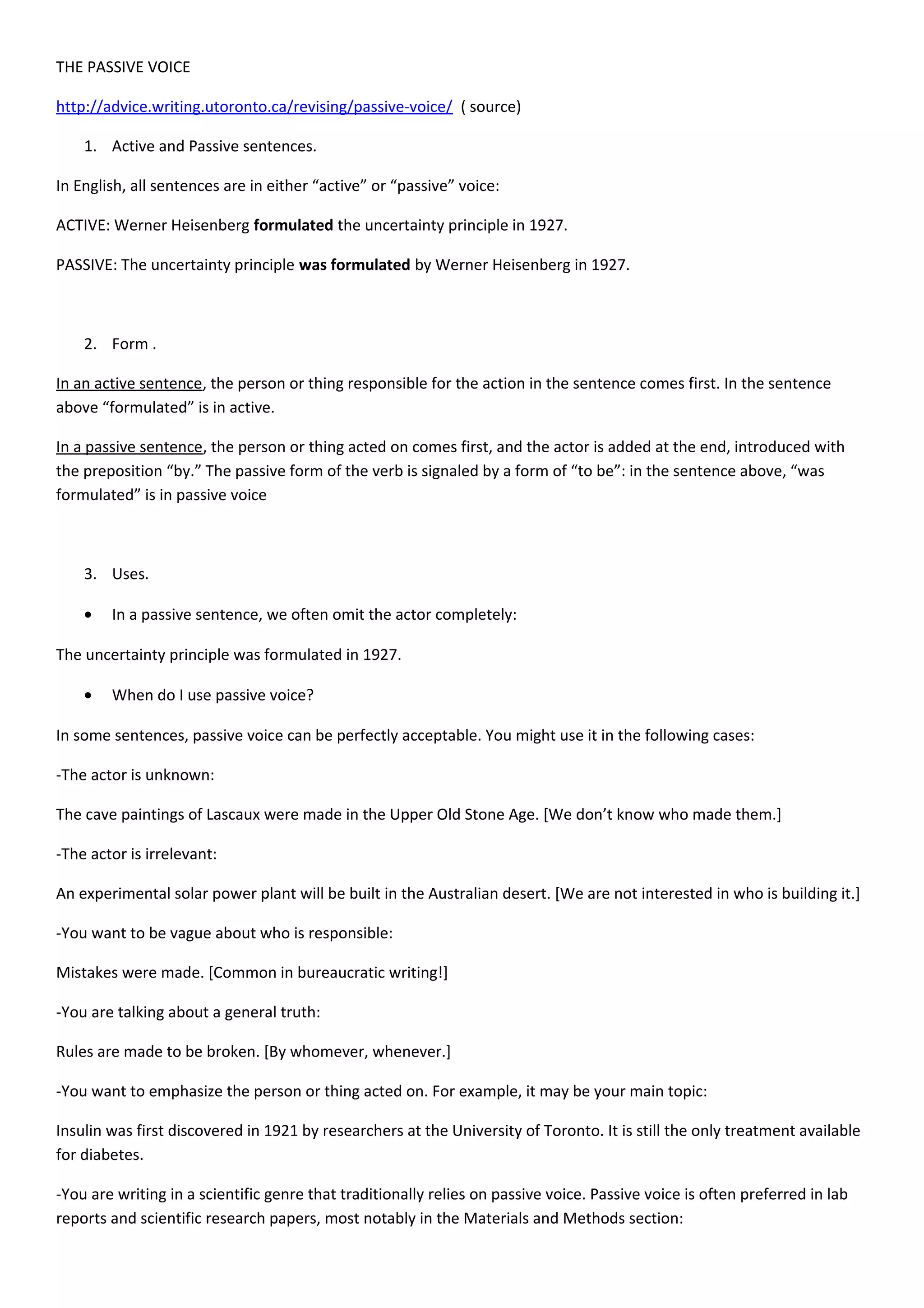 THE PASSIVE VOICE

http://advice.writing.utoronto.ca/revising/passive-voice/ ( source)

1. Active and Passive sentences.

In English, all sentences are in either "active" or "passive" voice:

ACTIVE: Werner Heisenberg formulated the uncertainty principle in 1927.

PASSIVE: The uncertainty principle was formulated by Werner Heisenberg in 1927.

2. Form .

In an active sentence, the person or thing responsible for the action in the sentence comes first. In the sentence above "formulated" is in active.

In a passive sentence, the person or thing acted on comes first, and the actor is added at the end, introduced with the preposition "by." The passive form of the verb is signaled by a form of "to be": in the sentence above, "was formulated" is in passive voice

3. Uses.

• In a passive sentence, we often omit the actor completely:

The uncertainty principle was formulated in 1927.

• When do I use passive voice?

In some sentences, passive voice can be perfectly acceptable. You might use it in the following cases:

-The actor is unknown:

The cave paintings of Lascaux were made in the Upper Old Stone Age. [We don't know who made them.]

-The actor is irrelevant:

An experimental solar power plant will be built in the Australian desert. [We are not interested in who is building it.]

-You want to be vague about who is responsible:

Mistakes were made. [Common in bureaucratic writing!]

-You are talking about a general truth:

Rules are made to be broken. [By whomever, whenever.]

-You want to emphasize the person or thing acted on. For example, it may be your main topic:

Insulin was first discovered in 1921 by researchers at the University of Toronto. It is still the only treatment available for diabetes.

-You are writing in a scientific genre that traditionally relies on passive voice. Passive voice is often preferred in lab reports and scientific research papers, most notably in the Materials and Methods section: